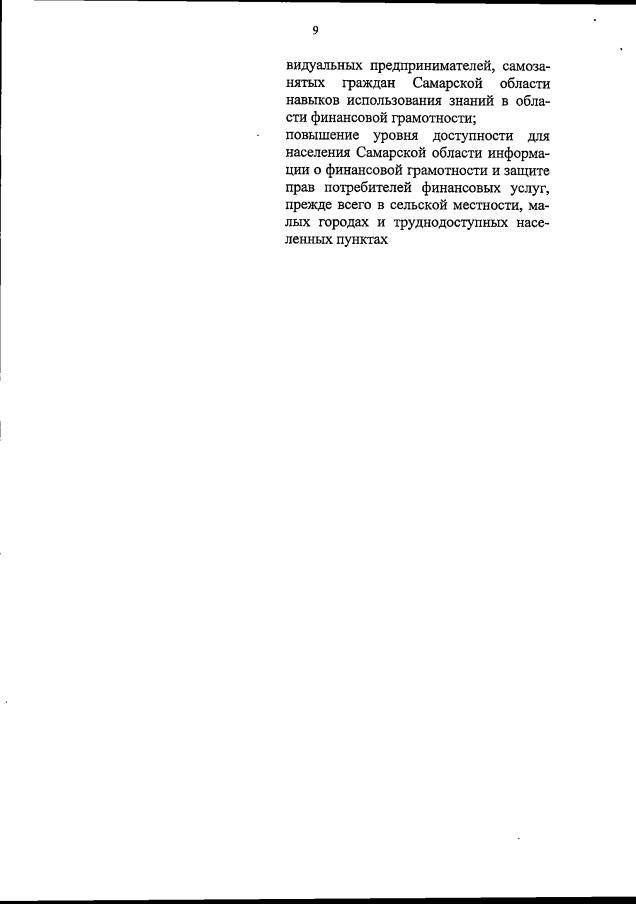 9

видуальных предпринимателей, самозанятых граждан Самарской области навыков использования знаний в области финансовой грамотности;

повышение уровня доступности для населения Самарской области информации о финансовой грамотности и защите прав потребителей финансовых услуг, прежде всего в сельской местности, малых городах и труднодоступных населенных пунктах